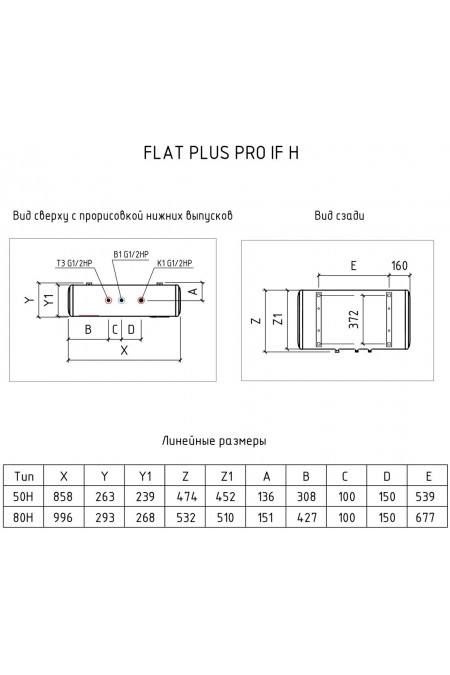 FLAT PLUS PRO IF H

Вид сверху с прорисовкой нижних выпусков

T3 G1/2HP
B1 G1/2HP
K1 G1/2HP
Y
Y1
A
B
C
D
X

Вид сзади

E
160
Z
Z1
372

Линейные размеры

| Тип | X | Y | Y1 | Z | Z1 | A | B | C | D | E |
|---|---|---|---|---|---|---|---|---|---|---|
| 50H | 858 | 263 | 239 | 474 | 452 | 136 | 308 | 100 | 150 | 539 |
| 80H | 996 | 293 | 268 | 532 | 510 | 151 | 427 | 100 | 150 | 677 |